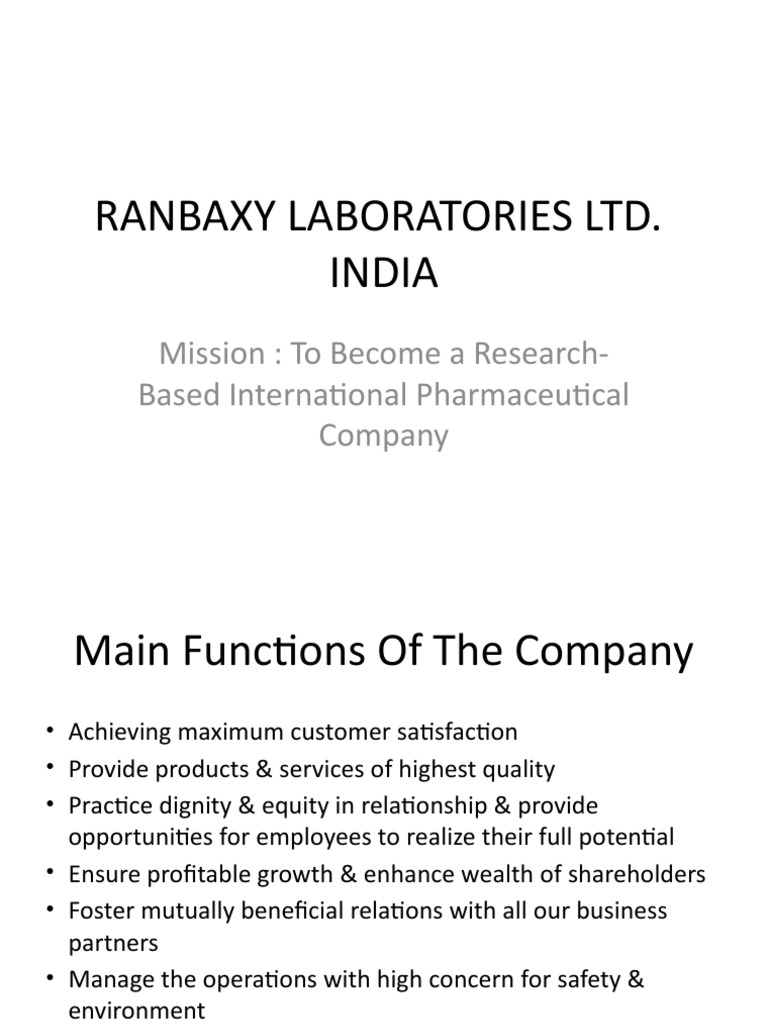 RANBAXY LABORATORIES LTD. INDIA

Mission : To Become a Research-Based International Pharmaceutical Company

Main Functions Of The Company

• Achieving maximum customer satisfaction
• Provide products & services of highest quality
• Practice dignity & equity in relationship & provide opportunities for employees to realize their full potential
• Ensure profitable growth & enhance wealth of shareholders
• Foster mutually beneficial relations with all our business partners
• Manage the operations with high concern for safety & environment